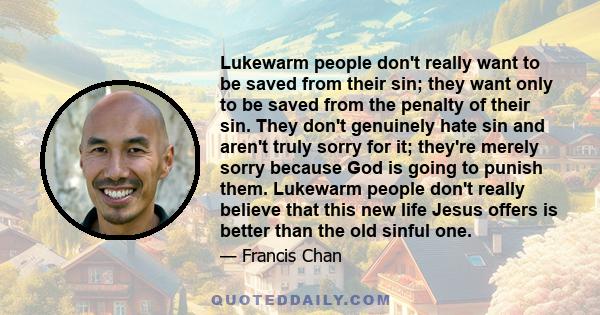 Lukewarm people don't really want to be saved from their sin; they want only to be saved from the penalty of their sin. They don't genuinely hate sin and aren't truly sorry for it; they're merely sorry because God is going to punish them. Lukewarm people don't really believe that this new life Jesus offers is better than the old sinful one.

— Francis Chan

QUOTEDDAILY.COM